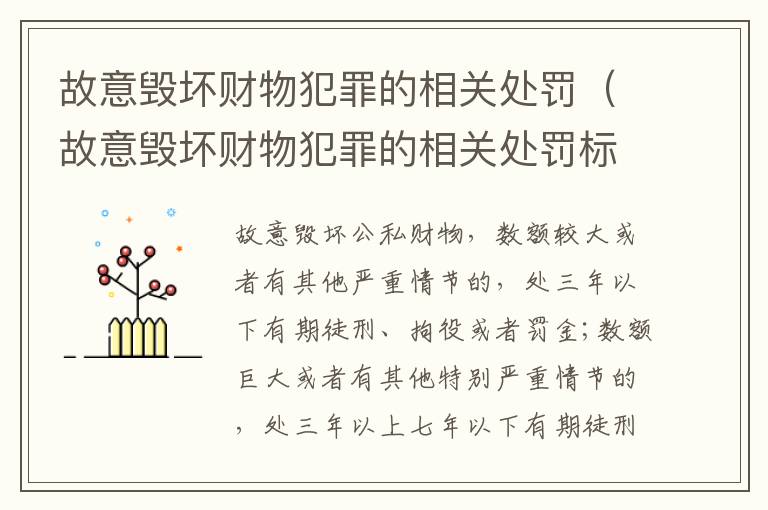 故意毁坏财物犯罪的相关处罚（故意毁坏财物犯罪的相关处罚标

故意毁坏公私财物，数额较大或者有其他严重情节的，处三年以下有期徒刑、拘役或者罚金；数额巨大或者有其他特别严重情节的，处三年以上七年以下有期徒刑